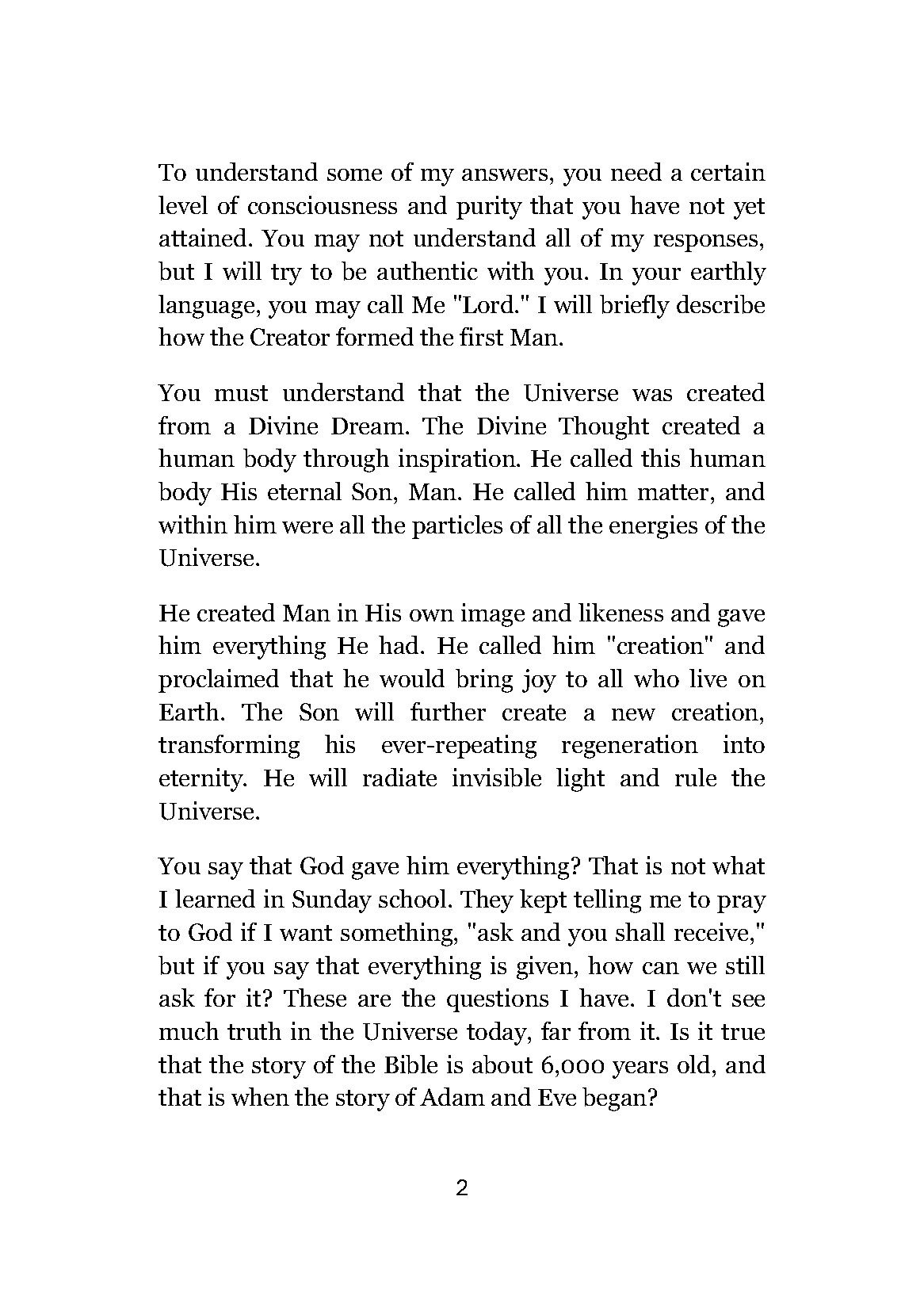 To understand some of my answers, you need a certain level of consciousness and purity that you have not yet attained. You may not understand all of my responses, but I will try to be authentic with you. In your earthly language, you may call Me "Lord." I will briefly describe how the Creator formed the first Man.

You must understand that the Universe was created from a Divine Dream. The Divine Thought created a human body through inspiration. He called this human body His eternal Son, Man. He called him matter, and within him were all the particles of all the energies of the Universe.

He created Man in His own image and likeness and gave him everything He had. He called him "creation" and proclaimed that he would bring joy to all who live on Earth. The Son will further create a new creation, transforming his ever-repeating regeneration into eternity. He will radiate invisible light and rule the Universe.

You say that God gave him everything? That is not what I learned in Sunday school. They kept telling me to pray to God if I want something, "ask and you shall receive," but if you say that everything is given, how can we still ask for it? These are the questions I have. I don't see much truth in the Universe today, far from it. Is it true that the story of the Bible is about 6,000 years old, and that is when the story of Adam and Eve began?

2